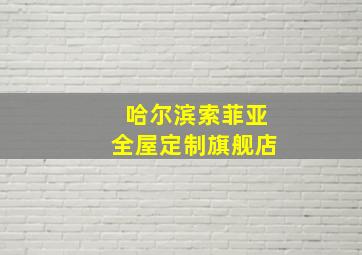 哈尔滨索菲亚
全屋定制旗舰店